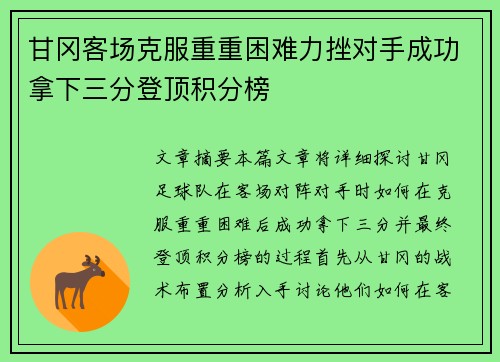 甘冈客场克服重重困难力挫对手成功拿下三分登顶积分榜

文章摘要本篇文章将详细探讨甘冈足球队在客场对阵对手时如何在克服重重困难后成功拿下三分并最终登顶积分榜的过程首先从甘冈的战术布置分析入手讨论他们如何在客